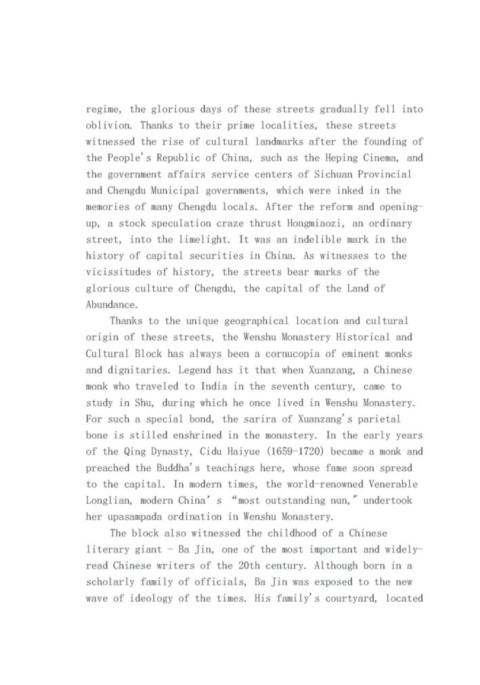 regime, the glorious days of these streets gradually fell into oblivion. Thanks to their prime localities, these streets witnessed the rise of cultural landmarks after the founding of the People's Republic of China, such as the Heping Cinema, and the government affairs service centers of Sichuan Provincial and Chengdu Municipal governments, which were inked in the memories of many Chengdu locals. After the reform and opening-up, a stock speculation craze thrust Hongmiaozi, an ordinary street, into the limelight. It was an indelible mark in the history of capital securities in China. As witnesses to the vicissitudes of history, the streets bear marks of the glorious culture of Chengdu, the capital of the Land of Abundance.

Thanks to the unique geographical location and cultural origin of these streets, the Wenshu Monastery Historical and Cultural Block has always been a cornucopia of eminent monks and dignitaries. Legend has it that when Xuanzang, a Chinese monk who traveled to India in the seventh century, came to study in Shu, during which he once lived in Wenshu Monastery. For such a special bond, the sarira of Xuanzang's parietal bone is stilled enshrined in the monastery. In the early years of the Qing Dynasty, Cidu Haiyue (1659-1720) became a monk and preached the Buddha's teachings here, whose fame soon spread to the capital. In modern times, the world-renowned Venerable Longlian, modern China' s "most outstanding nun," undertook her upasampada ordination in Wenshu Monastery.

The block also witnessed the childhood of a Chinese literary giant - Ba Jin, one of the most important and widely-read Chinese writers of the 20th century. Although born in a scholarly family of officials, Ba Jin was exposed to the new wave of ideology of the times. His family's courtyard, located